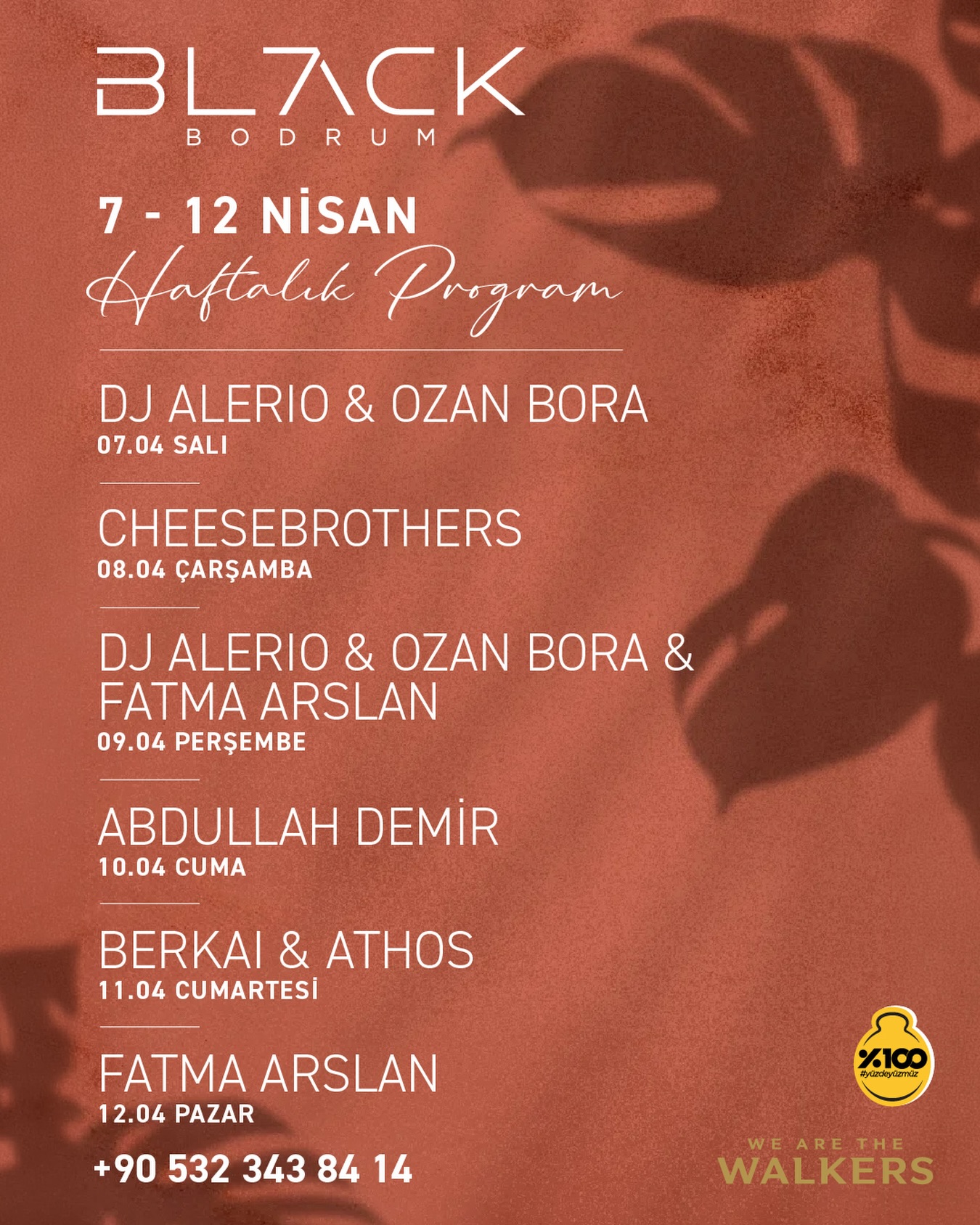 BLACK
BODRUM

7 - 12 NİSAN
Haftalık Program

DJ ALERIO & OZAN BORA
07.04 SALI

CHEESEBROTHERS
08.04 ÇARŞAMBA

DJ ALERIO & OZAN BORA & FATMA ARSLAN
09.04 PERŞEMBE

ABDULLAH DEMİR
10.04 CUMA

BERKAI & ATHOS
11.04 CUMARTESİ

FATMA ARSLAN
12.04 PAZAR

+90 532 343 84 14

%100
#yüzdeyüzmüz

WE ARE THE
WALKERS